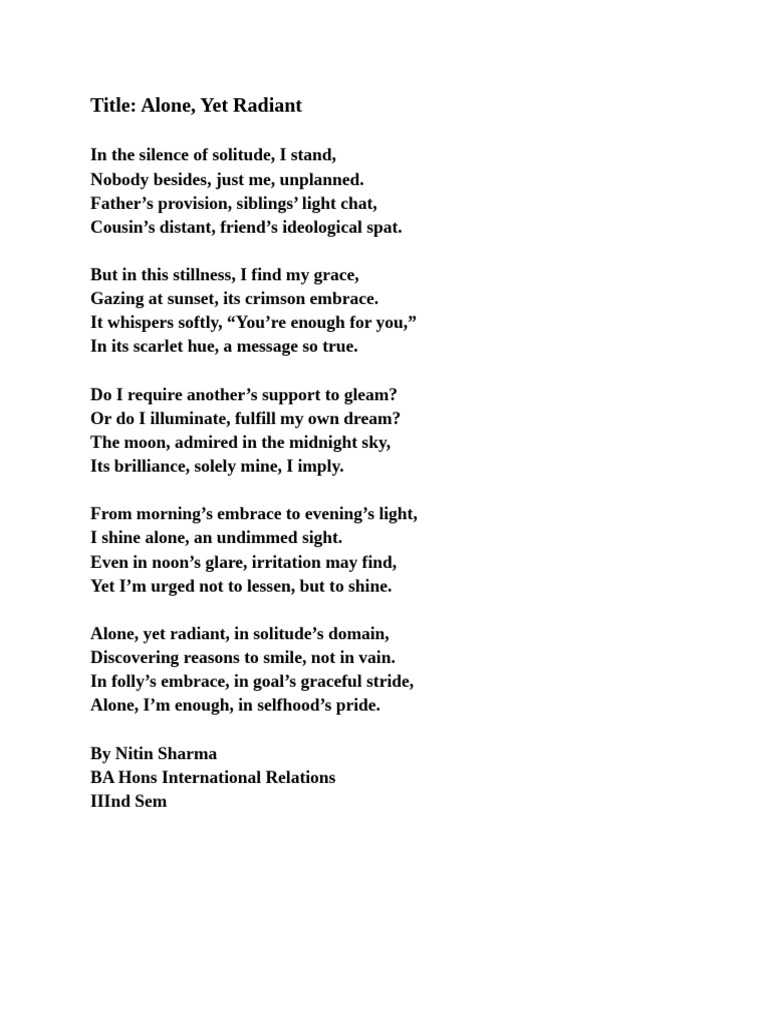 Title: Alone, Yet Radiant

In the silence of solitude, I stand,
Nobody besides, just me, unplanned.
Father’s provision, siblings’ light chat,
Cousin’s distant, friend’s ideological spat.

But in this stillness, I find my grace,
Gazing at sunset, its crimson embrace.
It whispers softly, “You’re enough for you,”
In its scarlet hue, a message so true.

Do I require another’s support to gleam?
Or do I illuminate, fulfill my own dream?
The moon, admired in the midnight sky,
Its brilliance, solely mine, I imply.

From morning’s embrace to evening’s light,
I shine alone, an undimmed sight.
Even in noon’s glare, irritation may find,
Yet I’m urged not to lessen, but to shine.

Alone, yet radiant, in solitude’s domain,
Discovering reasons to smile, not in vain.
In folly’s embrace, in goal’s graceful stride,
Alone, I’m enough, in selfhood’s pride.

By Nitin Sharma
BA Hons International Relations
IIInd Sem